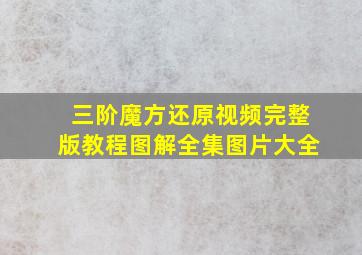 三阶魔方还原视频完整版教程图解全集图片大全